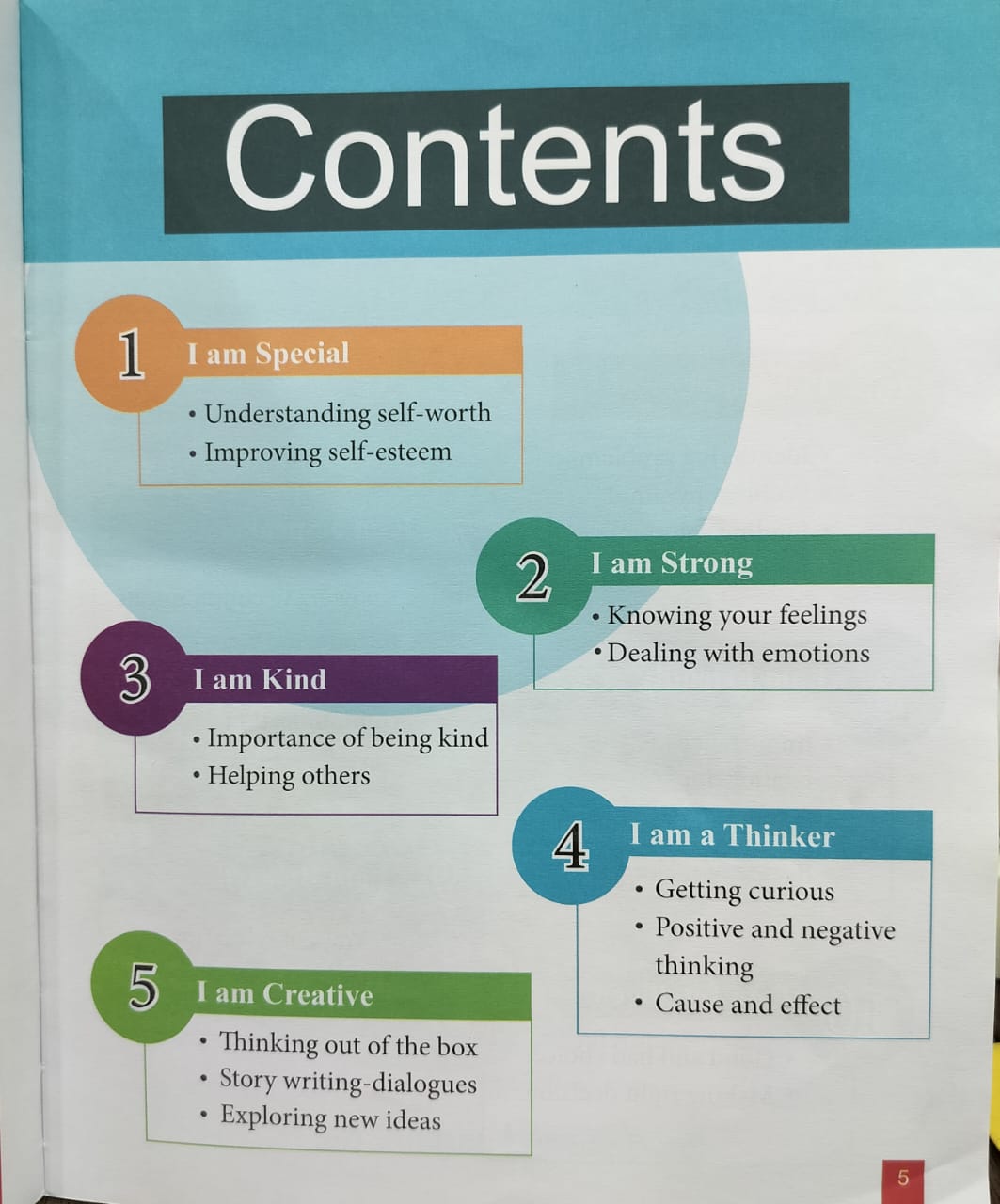 Contents

1
I am Special
• Understanding self-worth
• Improving self-esteem

2
I am Strong
• Knowing your feelings
• Dealing with emotions

3
I am Kind
• Importance of being kind
• Helping others

4
I am a Thinker
• Getting curious
• Positive and negative thinking
• Cause and effect

5
I am Creative
• Thinking out of the box
• Story writing-dialogues
• Exploring new ideas

5